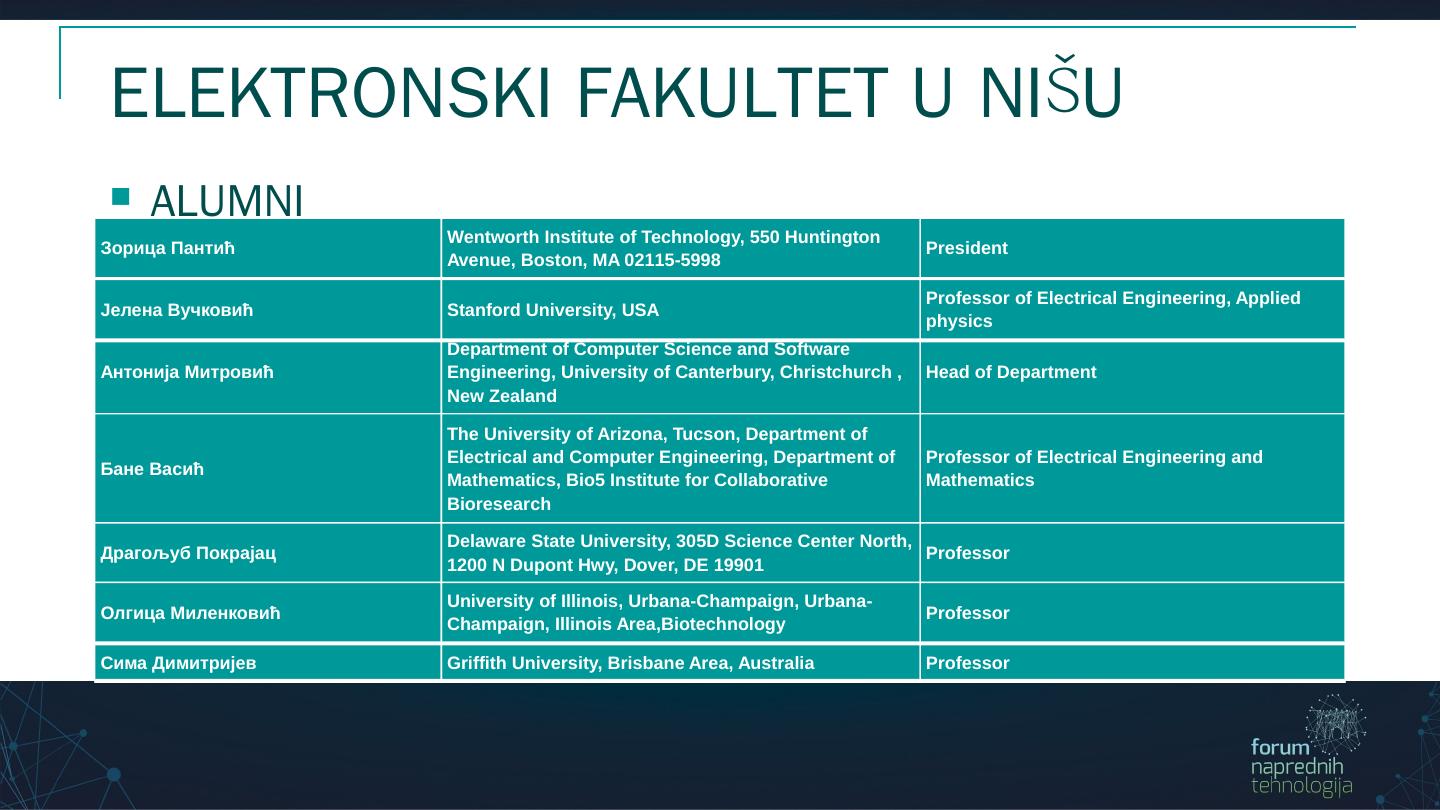 ELEKTRONSKI FAKULTET U NIŠU

ALUMNI

| Зорица Пантић | Wentworth Institute of Technology, 550 Huntington Avenue, Boston, MA 02115-5998 | President |
|---|---|---|
| Јелена Вучковић | Stanford University, USA | Professor of Electrical Engineering, Applied physics |
| Антонија Митровић | Department of Computer Science and Software Engineering, University of Canterbury, Christchurch , New Zealand | Head of Department |
| Бане Васић | The University of Arizona, Tucson, Department of Electrical and Computer Engineering, Department of Mathematics, Bio5 Institute for Collaborative Bioresearch | Professor of Electrical Engineering and Mathematics |
| Драгољуб Покрајац | Delaware State University, 305D Science Center North, 1200 N Dupont Hwy, Dover, DE 19901 | Professor |
| Олгица Миленковић | University of Illinois, Urbana-Champaign, Urbana-Champaign, Illinois Area,Biotechnology | Professor |
| Сима Димитријев | Griffith University, Brisbane Area, Australia | Professor |

forum naprednih tehnologija